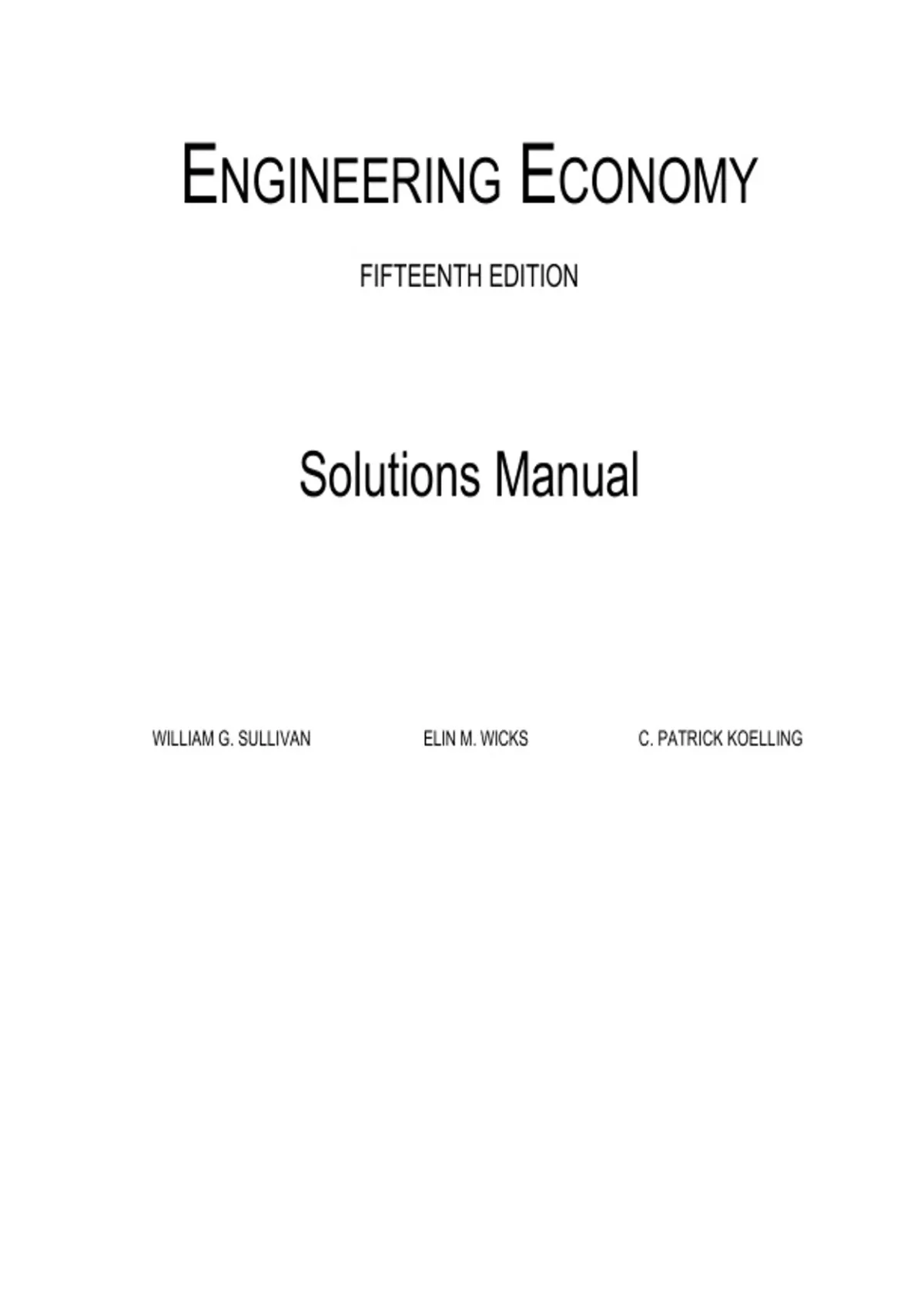 ENGINEERING ECONOMY

FIFTEENTH EDITION

Solutions Manual

WILLIAM G. SULLIVAN ELIN M. WICKS C. PATRICK KOELLING